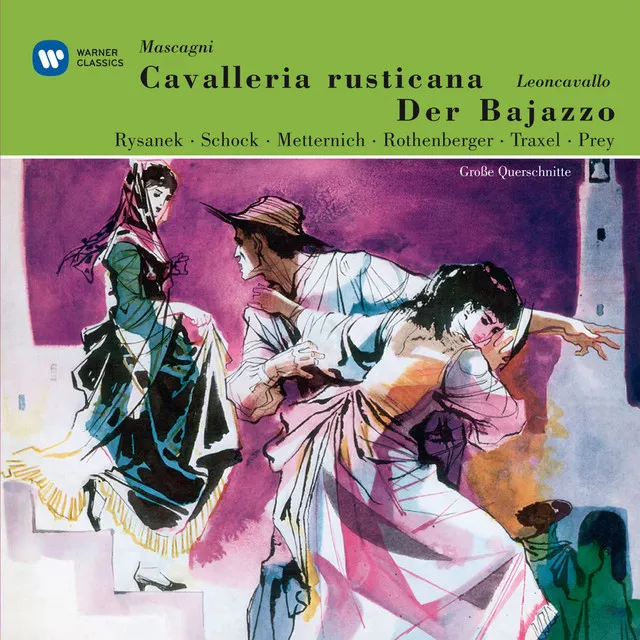 WARNER CLASSICS

Mascagni
Cavalleria rusticana

Leoncavallo
Der Bajazzo

Rysanek · Schock · Metternich · Rothenberger · Traxel · Prey

Große Querschnitte